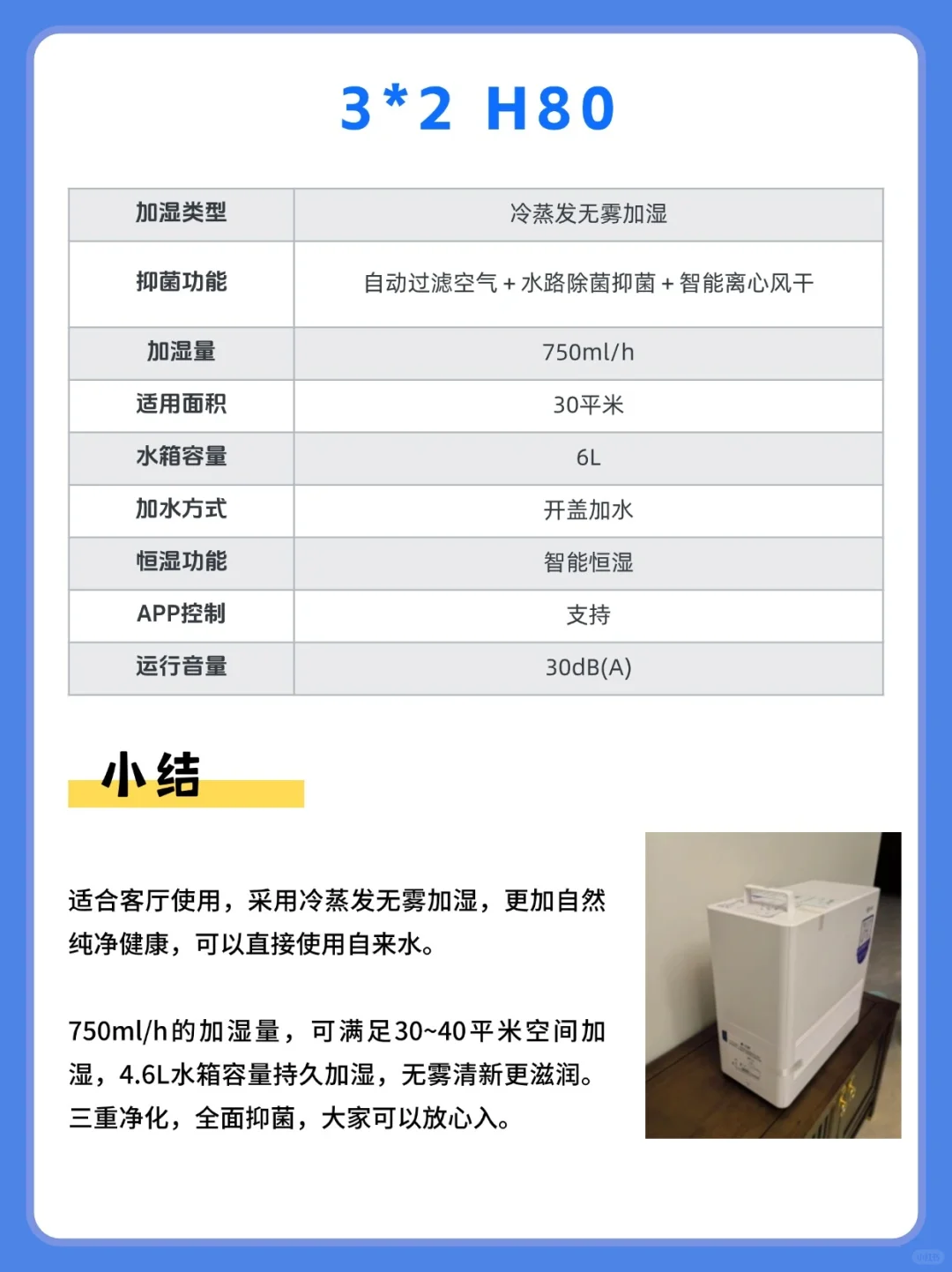 3*2 H80

| 加湿类型 | 冷蒸发无雾加湿 |
|---|---|
| 抑菌功能 | 自动过滤空气 + 水路除菌抑菌 + 智能离心风干 |
| 加湿量 | 750ml/h |
| 适用面积 | 30平米 |
| 水箱容量 | 6L |
| 加水方式 | 开盖加水 |
| 恒湿功能 | 智能恒湿 |
| APP控制 | 支持 |
| 运行音量 | 30dB(A) |

小结

适合客厅使用，采用冷蒸发无雾加湿，更加自然纯净健康，可以直接使用自来水。

750ml/h的加湿量，可满足30~40平米空间加湿，4.6L水箱容量持久加湿，无雾清新更滋润。三重净化，全面抑菌，大家可以放心入。